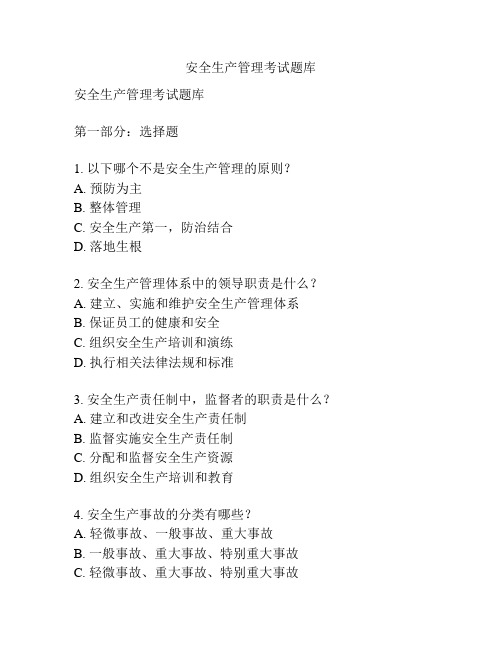 安全生产管理考试题库

安全生产管理考试题库

第一部分：选择题

1. 以下哪个不是安全生产管理的原则？
A. 预防为主
B. 整体管理
C. 安全生产第一，防治结合
D. 落地生根

2. 安全生产管理体系中的领导职责是什么？
A. 建立、实施和维护安全生产管理体系
B. 保证员工的健康和安全
C. 组织安全生产培训和演练
D. 执行相关法律法规和标准

3. 安全生产责任制中，监督者的职责是什么？
A. 建立和改进安全生产责任制
B. 监督实施安全生产责任制
C. 分配和监督安全生产资源
D. 组织安全生产培训和教育

4. 安全生产事故的分类有哪些？
A. 轻微事故、一般事故、重大事故
B. 一般事故、重大事故、特别重大事故
C. 轻微事故、重大事故、特别重大事故